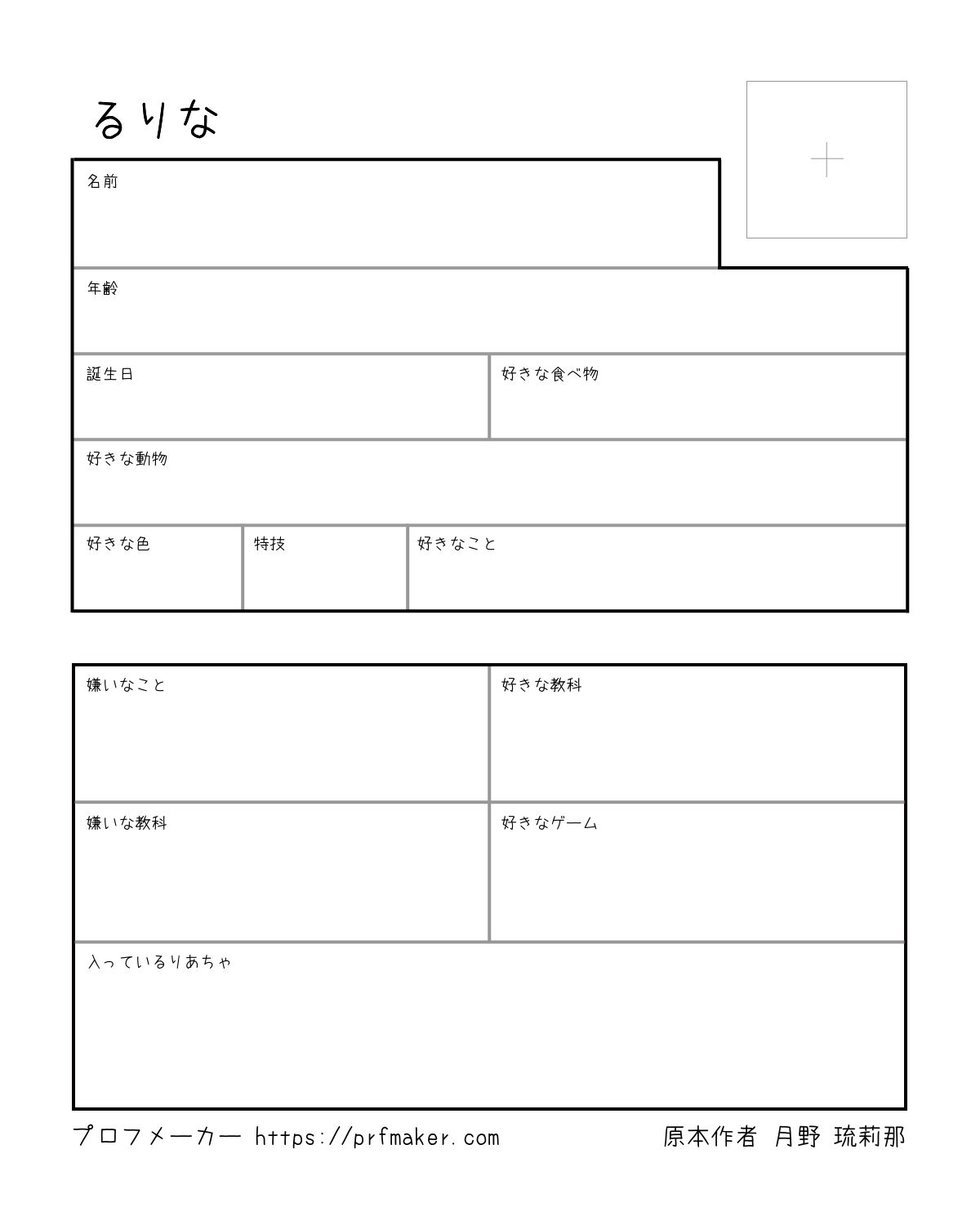 るりな

名前

年齢

誕生日

好きな食べ物

好きな動物

好きな色

特技

好きなこと

嫌いなこと

好きな教科

嫌いな教科

好きなゲーム

入っているりあちゃ

プロフメーカー https://prfmaker.com

原本作者 月野 琉莉那